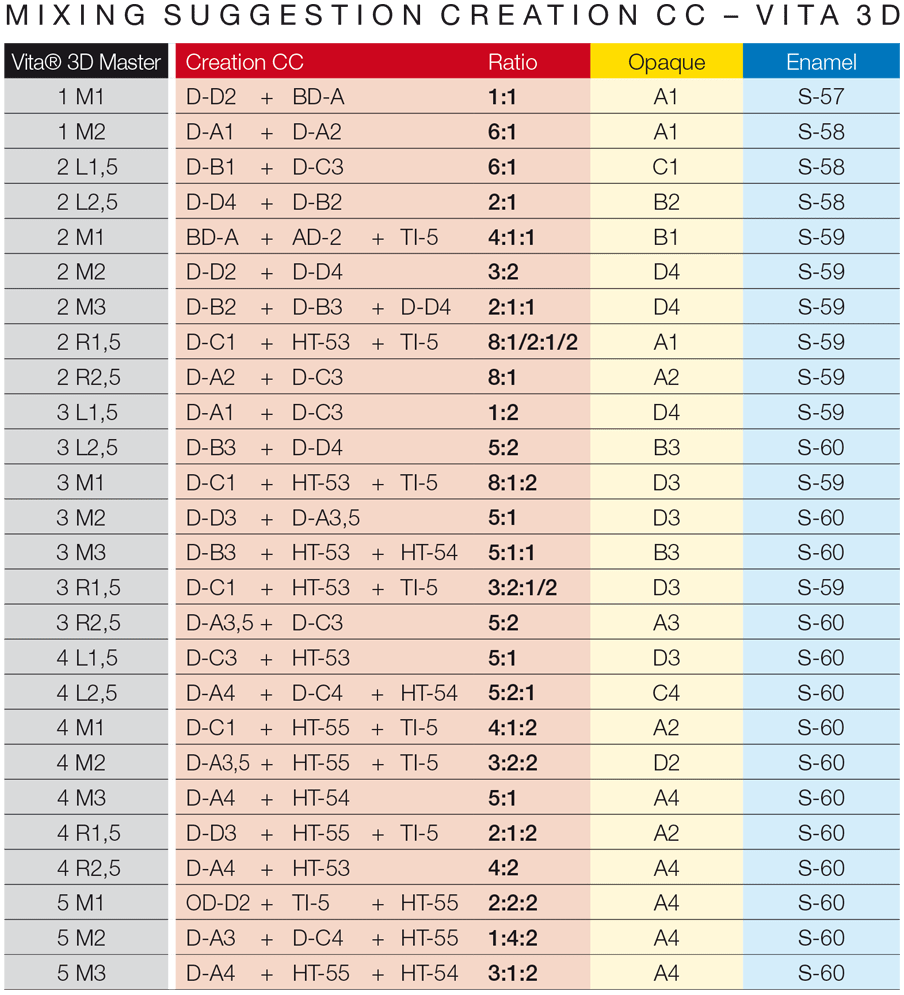 MIXING SUGGESTION CREATION CC – VITA 3D

| Vita® 3D Master | Creation CC | Ratio | Opaque | Enamel |
|---|---|---|---|---|
| 1 M1 | D-D2 + BD-A | 1:1 | A1 | S-57 |
| 1 M2 | D-A1 + D-A2 | 6:1 | A1 | S-58 |
| 2 L1,5 | D-B1 + D-C3 | 6:1 | C1 | S-58 |
| 2 L2,5 | D-D4 + D-B2 | 2:1 | B2 | S-58 |
| 2 M1 | BD-A + AD-2 + TI-5 | 4:1:1 | B1 | S-59 |
| 2 M2 | D-D2 + D-D4 | 3:2 | D4 | S-59 |
| 2 M3 | D-B2 + D-B3 + D-D4 | 2:1:1 | D4 | S-59 |
| 2 R1,5 | D-C1 + HT-53 + TI-5 | 8:1/2:1/2 | A1 | S-59 |
| 2 R2,5 | D-A2 + D-C3 | 8:1 | A2 | S-59 |
| 3 L1,5 | D-A1 + D-C3 | 1:2 | D4 | S-59 |
| 3 L2,5 | D-B3 + D-D4 | 5:2 | B3 | S-60 |
| 3 M1 | D-C1 + HT-53 + TI-5 | 8:1:2 | D3 | S-59 |
| 3 M2 | D-D3 + D-A3,5 | 5:1 | D3 | S-60 |
| 3 M3 | D-B3 + HT-53 + HT-54 | 5:1:1 | B3 | S-60 |
| 3 R1,5 | D-C1 + HT-53 + TI-5 | 3:2:1/2 | D3 | S-59 |
| 3 R2,5 | D-A3,5 + D-C3 | 5:2 | A3 | S-60 |
| 4 L1,5 | D-C3 + HT-53 | 5:1 | D3 | S-60 |
| 4 L2,5 | D-A4 + D-C4 + HT-54 | 5:2:1 | C4 | S-60 |
| 4 M1 | D-C1 + HT-55 + TI-5 | 4:1:2 | A2 | S-60 |
| 4 M2 | D-A3,5 + HT-55 + TI-5 | 3:2:2 | D2 | S-60 |
| 4 M3 | D-A4 + HT-54 | 5:1 | A4 | S-60 |
| 4 R1,5 | D-D3 + HT-55 + TI-5 | 2:1:2 | A2 | S-60 |
| 4 R2,5 | D-A4 + HT-53 | 4:2 | A4 | S-60 |
| 5 M1 | OD-D2 + TI-5 + HT-55 | 2:2:2 | A4 | S-60 |
| 5 M2 | D-A3 + D-C4 + HT-55 | 1:4:2 | A4 | S-60 |
| 5 M3 | D-A4 + HT-55 + HT-54 | 3:1:2 | A4 | S-60 |